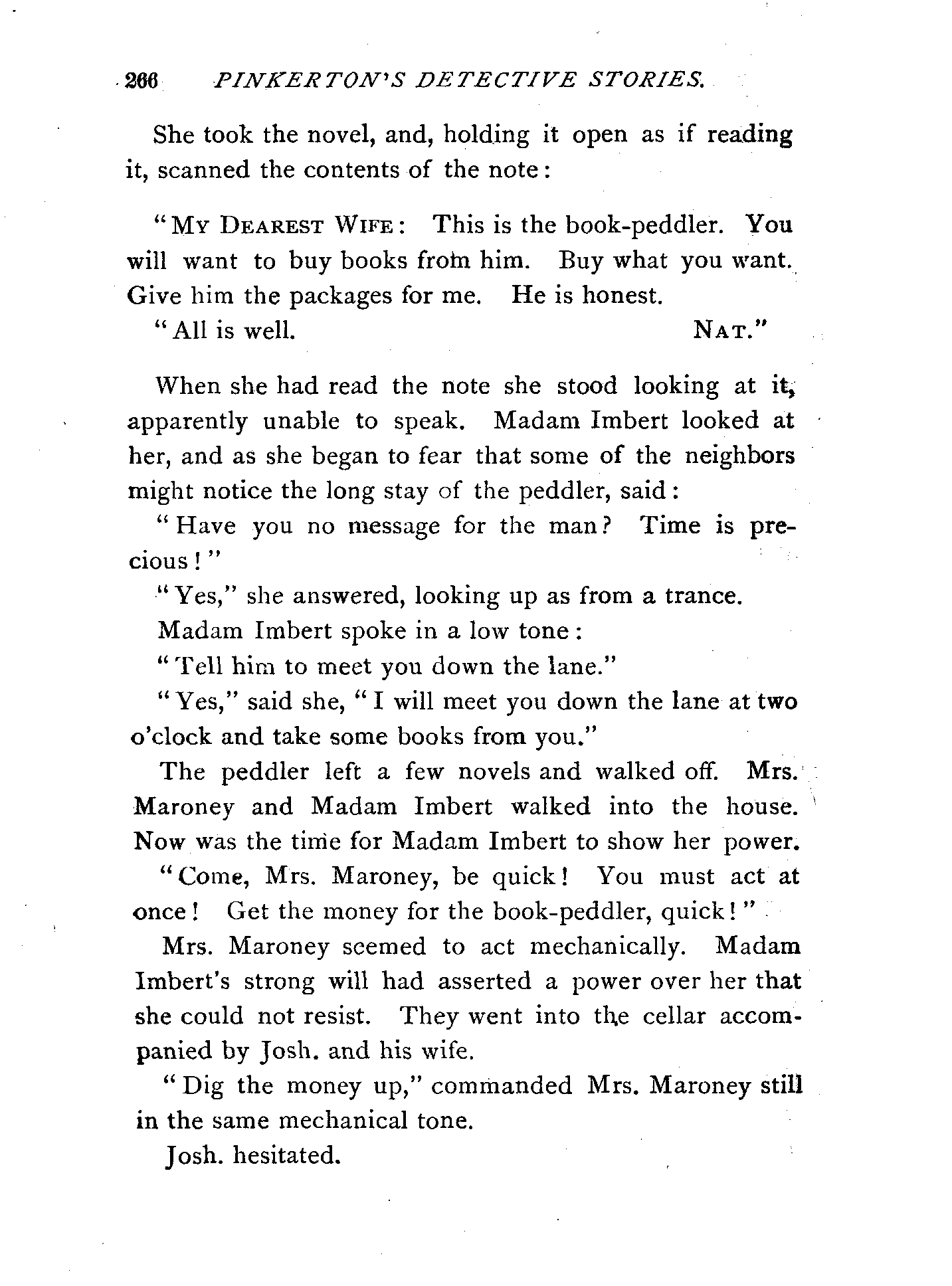 266 PINKERTON'S DETECTIVE STORIES.

She took the novel, and, holding it open as if reading it, scanned the contents of the note:

"MY DEAREST WIFE: This is the book-peddler. You will want to buy books from him. Buy what you want. Give him the packages for me. He is honest.

"All is well. NAT."

When she had read the note she stood looking at it, apparently unable to speak. Madam Imbert looked at her, and as she began to fear that some of the neighbors might notice the long stay of the peddler, said:

"Have you no message for the man? Time is precious!"

"Yes," she answered, looking up as from a trance.

Madam Imbert spoke in a low tone:

"Tell him to meet you down the lane."

"Yes," said she, "I will meet you down the lane at two o'clock and take some books from you."

The peddler left a few novels and walked off. Mrs. Maroney and Madam Imbert walked into the house. Now was the time for Madam Imbert to show her power.

"Come, Mrs. Maroney, be quick! You must act at once! Get the money for the book-peddler, quick!"

Mrs. Maroney seemed to act mechanically. Madam Imbert's strong will had asserted a power over her that she could not resist. They went into the cellar accompanied by Josh. and his wife.

"Dig the money up," commanded Mrs. Maroney still in the same mechanical tone.

Josh. hesitated.